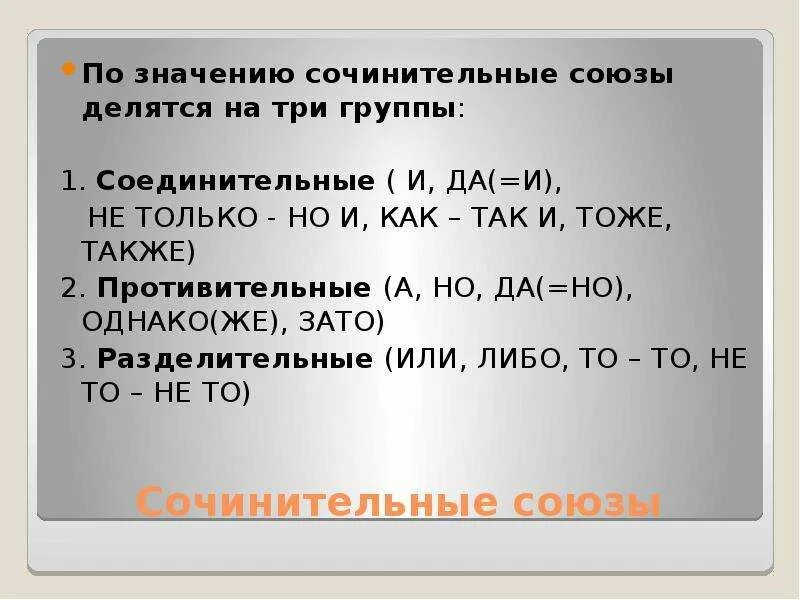 По значению сочинительные союзы делятся на три группы:

1. Соединительные ( И, ДА(=И), НЕ ТОЛЬКО - НО И, КАК – ТАК И, ТОЖЕ, ТАКЖЕ)

2. Противительные (А, НО, ДА(=НО), ОДНАКО(ЖЕ), ЗАТО)

3. Разделительные (ИЛИ, ЛИБО, ТО – ТО, НЕ ТО – НЕ ТО)

Сочинительные союзы